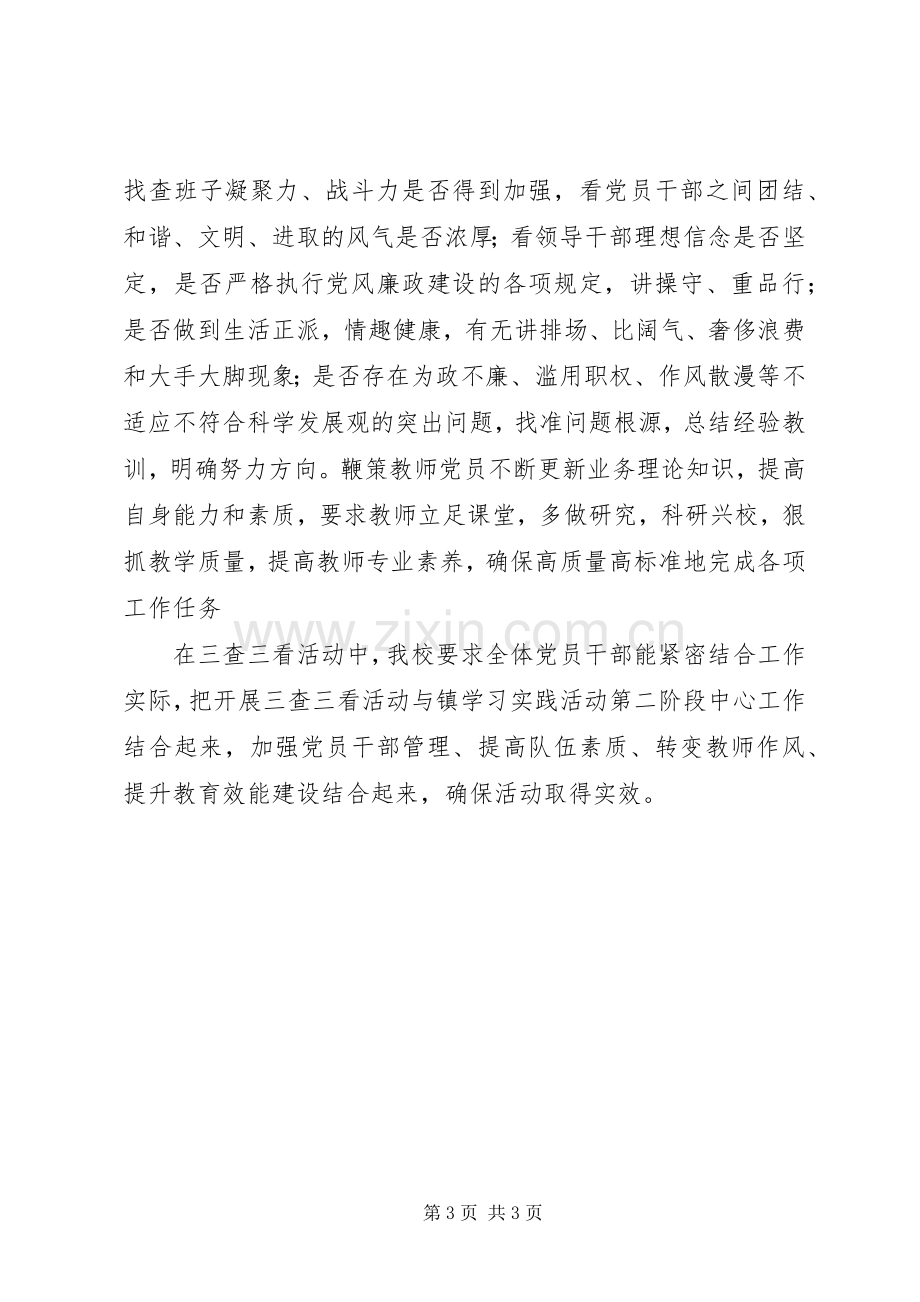 找查班子凝聚力、战斗力是否得到加强，看党员干部之间团结、和谐、文明、进取的风气是否浓厚;看领导干部理想信念是否坚定，是否严格执行党风廉政建设的各项规定，讲操守、重品行;是否做到生活正派，情趣健康，有无讲排场、比阔气、奢侈浪费和大手大脚现象;是否存在为政不廉、滥用职权、作风散漫等不适应不符合科学发展观的突出问题，找准问题根源，总结经验教训，明确努力方向。鞭策教师党员不断更新业务理论知识，提高自身能力和素质，要求教师立足课堂，多做研究，科研兴校，狠抓教学质量，提高教师专业素养，确保高质量高标准地完成各项工作任务

在三查三看活动中，我校要求全体党员干部能紧密结合工作实际，把开展三查三看活动与镇学习实践活动第二阶段中心工作结合起来，加强党员干部管理、提高队伍素质、转变教师作风、提升教育效能建设结合起来，确保活动取得实效。

第3页 共3页

www.zixin.com.cn